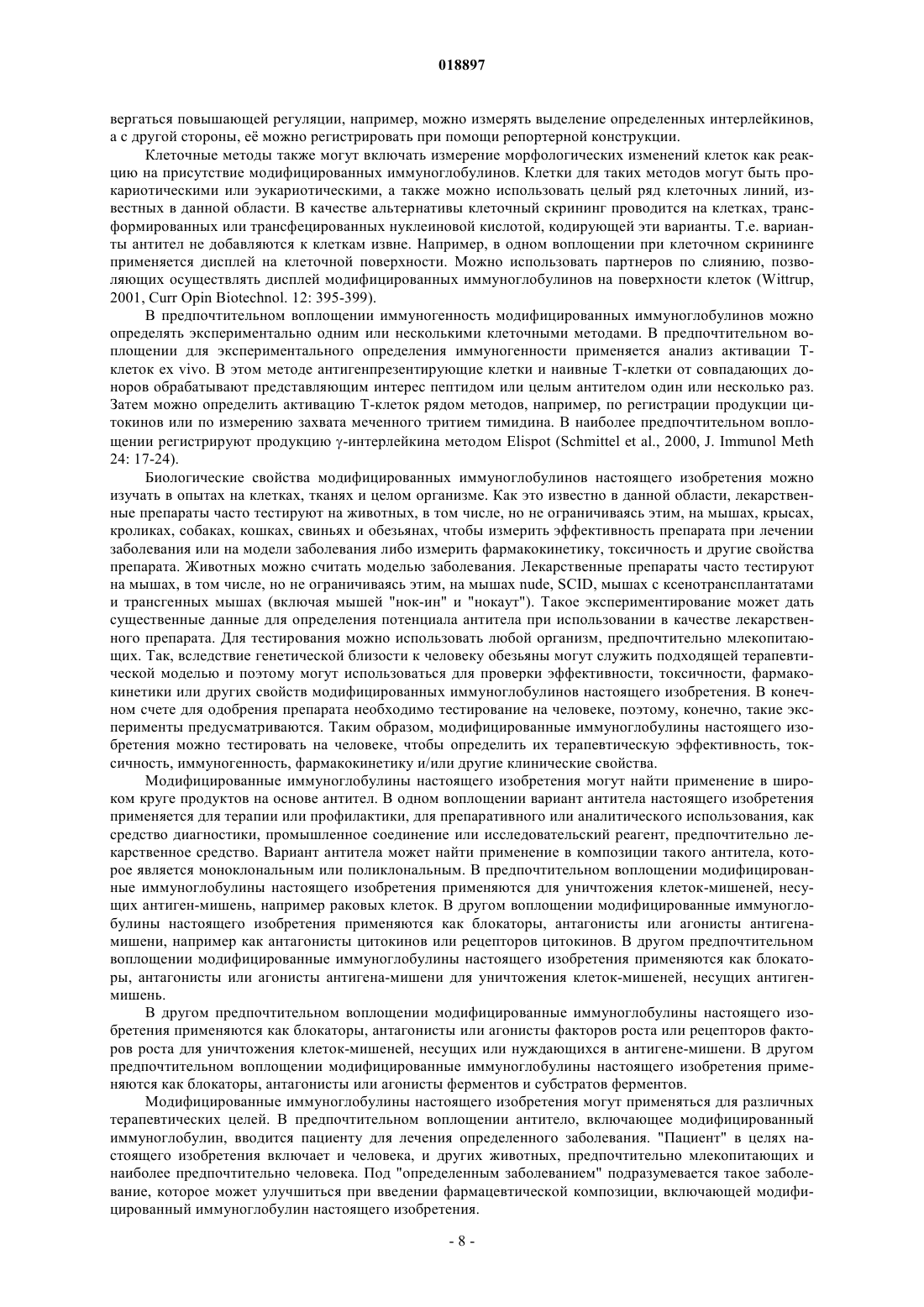 018897

вергаться повышающей регуляции, например, можно измерять выделение определенных интерлейкинов, а с другой стороны, её можно регистрировать при помощи репортерной конструкции.

Клеточные методы также могут включать измерение морфологических изменений клеток как реакцию на присутствие модифицированных иммуноглобулинов. Клетки для таких методов могут быть прокариотическими или эукариотическими, а также можно использовать целый ряд клеточных линий, известных в данной области. В качестве альтернативы клеточный скрининг проводится на клетках, трансформированных или трансфецированных нуклеиновой кислотой, кодирующей эти варианты. Т.е. варианты антител не добавляются к клеткам извне. Например, в одном воплощении при клеточном скрининге применяется дисплей на клеточной поверхности. Можно использовать партнеров по слиянию, позволяющих осуществлять дисплей модифицированных иммуноглобулинов на поверхности клеток (Wittrup, 2001, Curr Opin Biotechnol. 12: 395-399).

В предпочтительном воплощении иммуногенность модифицированных иммуноглобулинов можно определять экспериментально одним или несколькими клеточными методами. В предпочтительном воплощении для экспериментального определения иммуногенности применяется анализ активации Т-клеток ex vivo. В этом методе антигенпрезентирующие клетки и наивные Т-клетки от совпадающих доноров обрабатывают представляющим интерес пептидом или целым антителом один или несколько раз. Затем можно определить активацию Т-клеток рядом методов, например, по регистрации продукции цитокинов или по измерению захвата меченного тритием тимидина. В наиболее предпочтительном воплощении регистрируют продукцию γ-интерлейкина методом Elispot (Schmittel et al., 2000, J. Immunol Meth 24: 17-24).

Биологические свойства модифицированных иммуноглобулинов настоящего изобретения можно изучать в опытах на клетках, тканях и целом организме. Как это известно в данной области, лекарственные препараты часто тестируют на животных, в том числе, но не ограничиваясь этим, на мышах, крысах, кроликах, собаках, кошках, свиньях и обезьянах, чтобы измерить эффективность препарата при лечении заболевания или на модели заболевания либо измерить фармакокинетику, токсичность и другие свойства препарата. Животных можно считать моделью заболевания. Лекарственные препараты часто тестируют на мышах, в том числе, но не ограничиваясь этим, на мышах nude, SCID, мышах с ксенотрансплантатами и трансгенных мышах (включая мышей "нок-ин" и "нокаут"). Такое экспериментирование может дать существенные данные для определения потенциала антитела при использовании в качестве лекарственного препарата. Для тестирования можно использовать любой организм, предпочтительно млекопитающих. Так, вследствие генетической близости к человеку обезьяны могут служить подходящей терапевтической моделью и поэтому могут использоваться для проверки эффективности, токсичности, фармакокинетики или других свойств модифицированных иммуноглобулинов настоящего изобретения. В конечном счете для одобрения препарата необходимо тестирование на человеке, поэтому, конечно, такие эксперименты предусматриваются. Таким образом, модифицированные иммуноглобулины настоящего изобретения можно тестировать на человеке, чтобы определить их терапевтическую эффективность, токсичность, иммуногенность, фармакокинетику и/или другие клинические свойства.

Модифицированные иммуноглобулины настоящего изобретения могут найти применение в широком круге продуктов на основе антител. В одном воплощении вариант антитела настоящего изобретения применяется для терапии или профилактики, для препаративного или аналитического использования, как средство диагностики, промышленное соединение или исследовательский реагент, предпочтительно лекарственное средство. Вариант антитела может найти применение в композиции такого антитела, которое является моноклональным или поликлональным. В предпочтительном воплощении модифицированные иммуноглобулины настоящего изобретения применяются для уничтожения клеток-мишеней, несущих антиген-мишень, например раковых клеток. В другом воплощении модифицированные иммуноглобулины настоящего изобретения применяются как блокаторы, антагонисты или агонисты антигена-мишени, например как антагонисты цитокинов или рецепторов цитокинов. В другом предпочтительном воплощении модифицированные иммуноглобулины настоящего изобретения применяются как блокаторы, антагонисты или агонисты антигена-мишени для уничтожения клеток-мишеней, несущих антиген-мишень.

В другом предпочтительном воплощении модифицированные иммуноглобулины настоящего изобретения применяются как блокаторы, антагонисты или агонисты факторов роста или рецепторов факторов роста для уничтожения клеток-мишеней, несущих или нуждающихся в антигене-мишени. В другом предпочтительном воплощении модифицированные иммуноглобулины настоящего изобретения применяются как блокаторы, антагонисты или агонисты ферментов и субстратов ферментов.

Модифицированные иммуноглобулины настоящего изобретения могут применяться для различных терапевтических целей. В предпочтительном воплощении антитело, включающее модифицированный иммуноглобулин, вводится пациенту для лечения определенного заболевания. "Пациент" в целях настоящего изобретения включает и человека, и других животных, предпочтительно млекопитающих и наиболее предпочтительно человека. Под "определенным заболеванием" подразумевается такое заболевание, которое может улучшиться при введении фармацевтической композиции, включающей модифицированный иммуноглобулин настоящего изобретения.

- 8 -